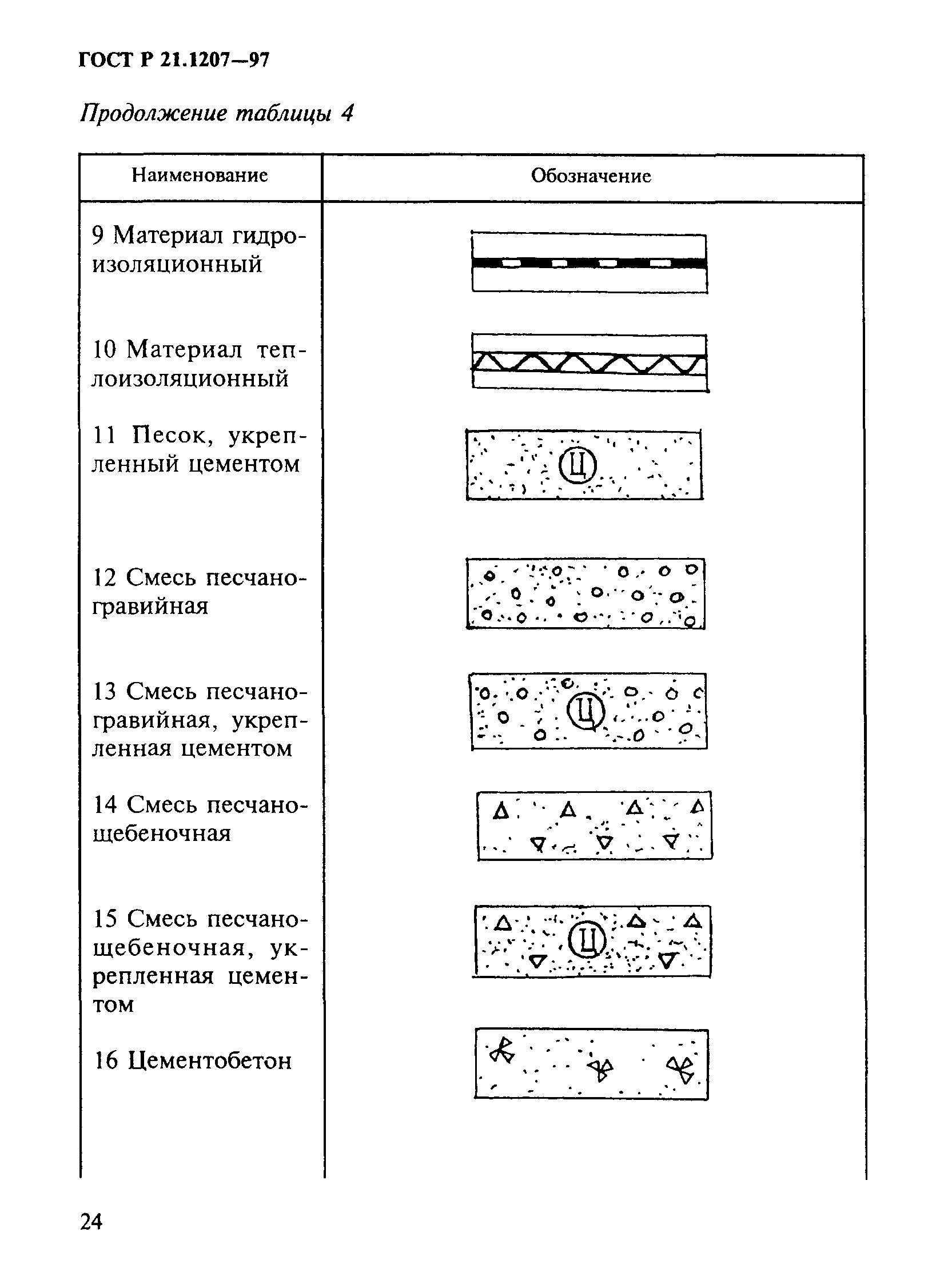 ГОСТ Р 21.1207—97

Продолжение таблицы 4

| Наименование | Обозначение |
|---|---|
| 9 Материал гидроизоляционный | |
| 10 Материал теплоизоляционный | |
| 11 Песок, укрепленный цементом | Ц |
| 12 Смесь песчано-гравийная | |
| 13 Смесь песчано-гравийная, укрепленная цементом | Ц |
| 14 Смесь песчано-щебеночная | |
| 15 Смесь песчано-щебеночная, укрепленная цементом | Ц |
| 16 Цементобетон | |

24